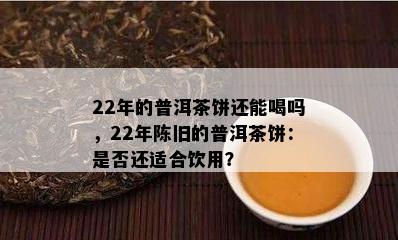 22年的普洱茶饼还能喝吗，22年陈旧的普洱茶饼：是否还适合饮用？